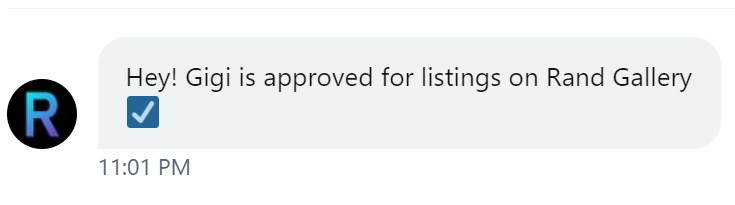 R

Hey! Gigi is approved for listings on Rand Gallery ☑️

11:01 PM